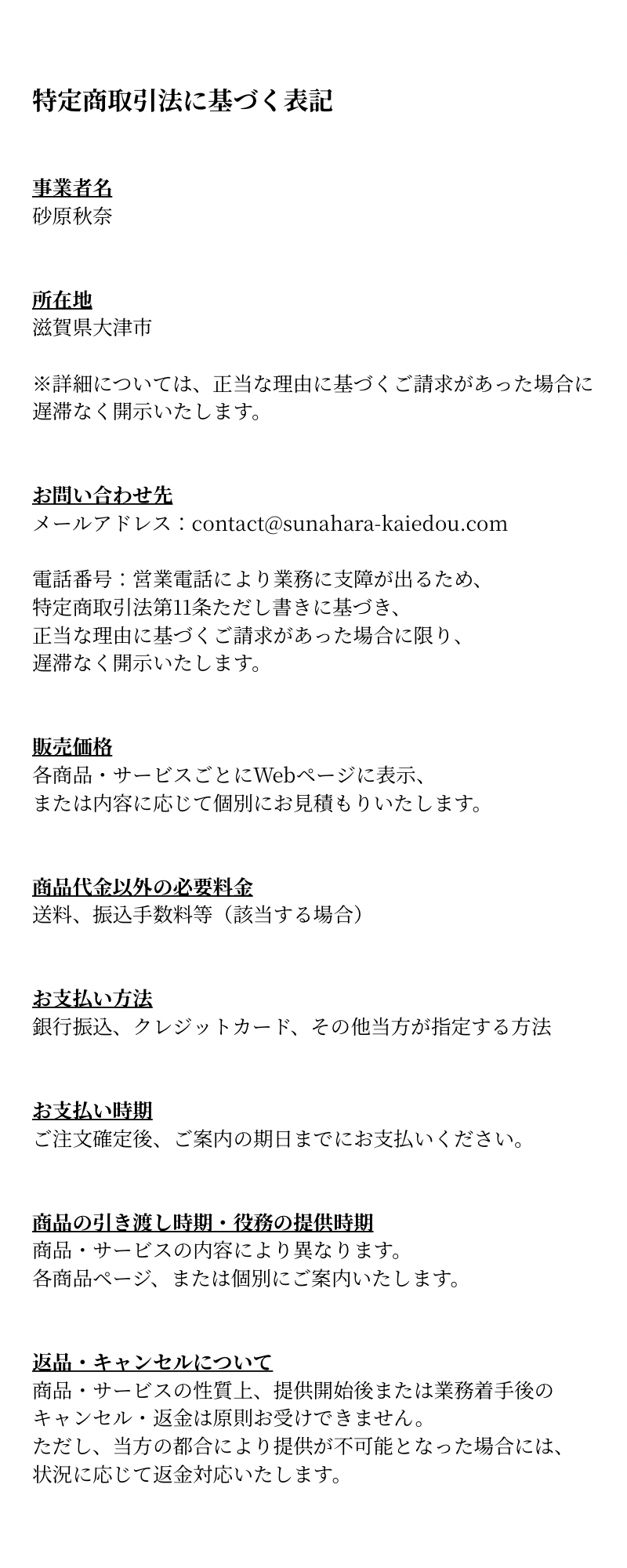 特定商取引法に基づく表記

事業者名
砂原秋奈

所在地
滋賀県大津市

※詳細については、正当な理由に基づくご請求があった場合に遅滞なく開示いたします。

お問い合わせ先
メールアドレス：contact@sunahara-kaiedou.com

電話番号：営業電話により業務に支障が出るため、
特定商取引法第11条ただし書きに基づき、
正当な理由に基づくご請求があった場合に限り、
遅滞なく開示いたします。

販売価格
各商品・サービスごとにWebページに表示、
または内容に応じて個別にお見積もりいたします。

商品代金以外の必要料金
送料、振込手数料等（該当する場合）

お支払い方法
銀行振込、クレジットカード、その他当方が指定する方法

お支払い時期
ご注文確定後、ご案内の期日までにお支払いください。

商品の引き渡し時期・役務の提供時期
商品・サービスの内容により異なります。
各商品ページ、または個別にご案内いたします。

返品・キャンセルについて
商品・サービスの性質上、提供開始後または業務着手後の
キャンセル・返金は原則お受けできません。
ただし、当方の都合により提供が不可能となった場合には、
状況に応じて返金対応いたします。